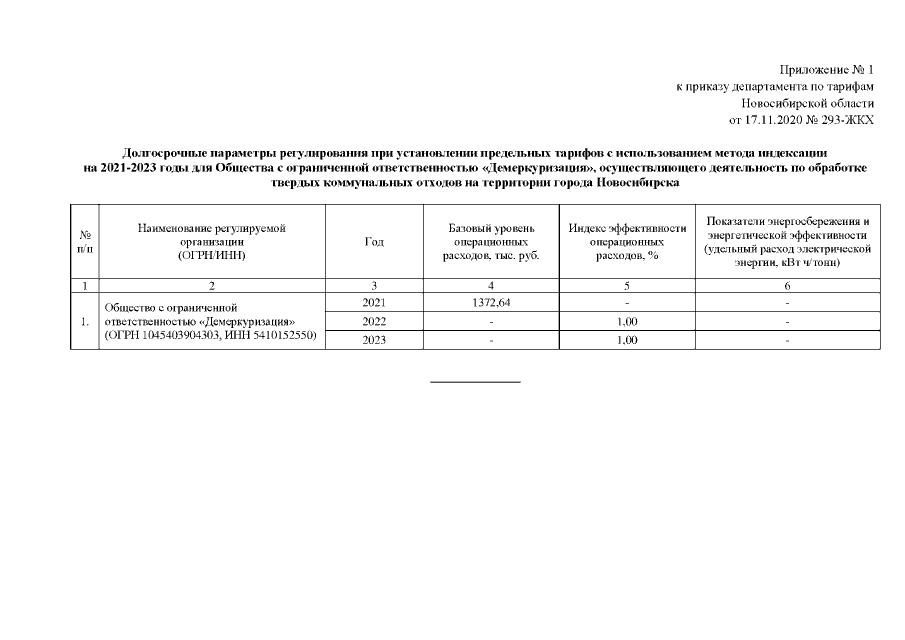 Приложение № 1
к приказу департамента по тарифам
Новосибирской области
от 17.11.2020 № 293-ЖКХ

Долгосрочные параметры регулирования при установлении предельных тарифов с использованием метода индексации на 2021-2023 годы для Общества с ограниченной ответственностью «Демеркуризация», осуществляющего деятельность по обработке твердых коммунальных отходов на территории города Новосибирска

| № п/п | Наименование регулируемой организации (ОГРН/ИНН) | Год | Базовый уровень операционных расходов, тыс. руб. | Индекс эффективности операционных расходов, % | Показатели энергосбережения и энергетической эффективности (удельный расход электрической энергии, кВт ч/тонн) |
|---|---|---|---|---|---|
| 1 | 2 | 3 | 4 | 5 | 6 |
| 1. | Общество с ограниченной ответственностью «Демеркуризация» (ОГРН 1045403904303, ИНН 5410152550) | 2021 | 1372,64 | - | - |
| | | 2022 | - | 1,00 | - |
| | | 2023 | - | 1,00 | - |